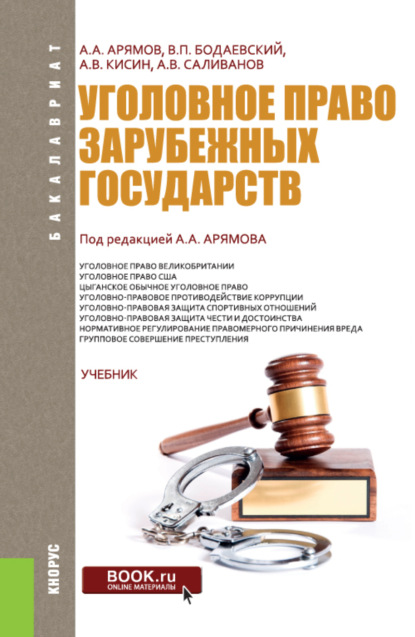 БАКАЛАВРИАТ

А.А. АРЯМОВ, В.П. БОДАЕВСКИЙ,
А.В. КИСИН, А.В. САЛИВАНОВ

УГОЛОВНОЕ ПРАВО ЗАРУБЕЖНЫХ ГОСУДАРСТВ

Под редакцией А.А. АРЯМОВА

УГОЛОВНОЕ ПРАВО ВЕЛИКОБРИТАНИИ
УГОЛОВНОЕ ПРАВО США
ЦЫГАНСКОЕ ОБЫЧНОЕ УГОЛОВНОЕ ПРАВО
УГОЛОВНО-ПРАВОВОЕ ПРОТИВОДЕЙСТВИЕ КОРРУПЦИИ
УГОЛОВНО-ПРАВОВАЯ ЗАЩИТА СПОРТИВНЫХ ОТНОШЕНИЙ
УГОЛОВНО-ПРАВОВАЯ ЗАЩИТА ЧЕСТИ И ДОСТОИНСТВА
НОРМАТИВНОЕ РЕГУЛИРОВАНИЕ ПРАВОМЕРНОГО ПРИЧИНЕНИЯ ВРЕДА
ГРУППОВОЕ СОВЕРШЕНИЕ ПРЕСТУПЛЕНИЯ

УЧЕБНИК

КНОРУС

BOOK.ru
ONLINE МАТЕРИАЛЫ